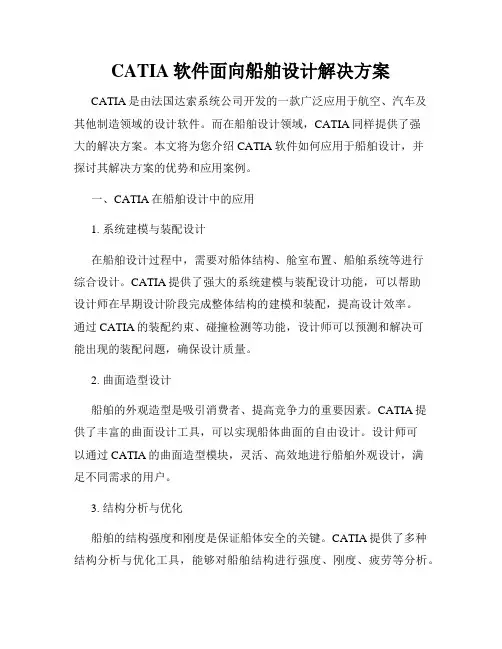 CATIA 软件面向船舶设计解决方案

CATIA 是由法国达索系统公司开发的一款广泛应用于航空、汽车及其他制造领域的设计软件。而在船舶设计领域，CATIA 同样提供了强大的解决方案。本文将为您介绍 CATIA 软件如何应用于船舶设计，并探讨其解决方案的优势和应用案例。

一、CATIA 在船舶设计中的应用

1. 系统建模与装配设计

在船舶设计过程中，需要对船体结构、舱室布置、船舶系统等进行综合设计。CATIA 提供了强大的系统建模与装配设计功能，可以帮助设计师在早期设计阶段完成整体结构的建模和装配，提高设计效率。通过 CATIA 的装配约束、碰撞检测等功能，设计师可以预测和解决可能出现的装配问题，确保设计质量。

2. 曲面造型设计

船舶的外观造型是吸引消费者、提高竞争力的重要因素。CATIA 提供了丰富的曲面设计工具，可以实现船体曲面的自由设计。设计师可以通过 CATIA 的曲面造型模块，灵活、高效地进行船舶外观设计，满足不同需求的用户。

3. 结构分析与优化

船舶的结构强度和刚度是保证船体安全的关键。CATIA 提供了多种结构分析与优化工具，能够对船舶结构进行强度、刚度、疲劳等分析。